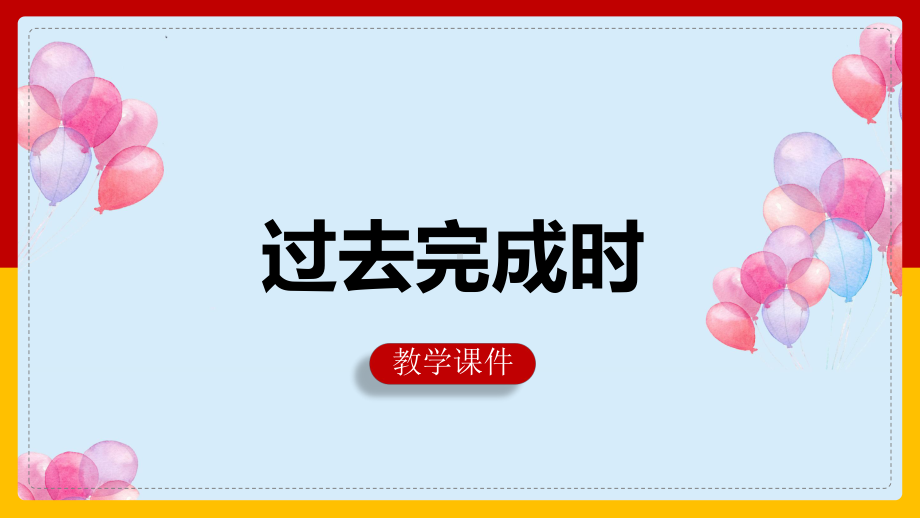 过去完成时

教学课件